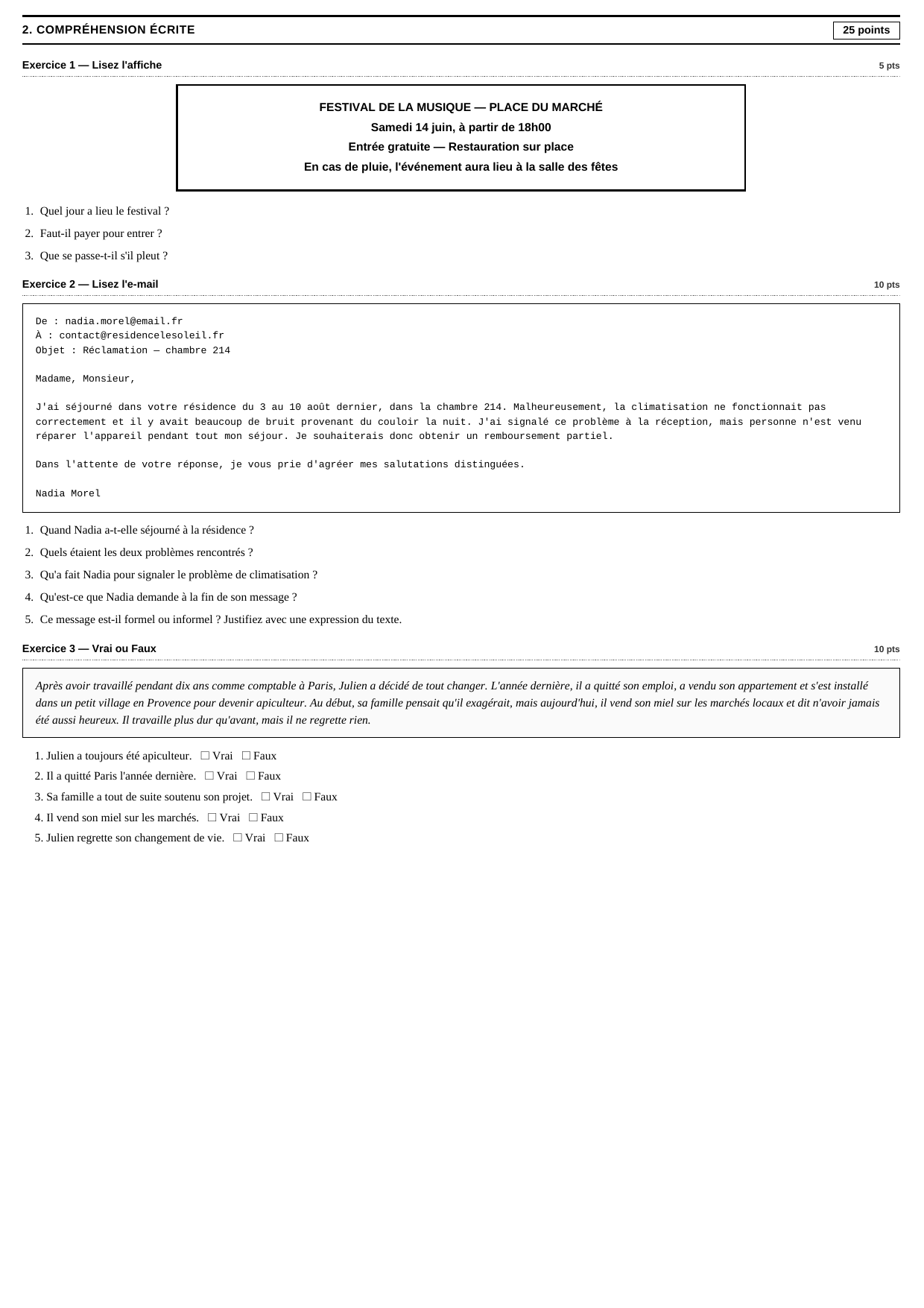 2. COMPRÉHENSION ÉCRITE

25 points

Exercice 1 — Lisez l'affiche

5 pts

FESTIVAL DE LA MUSIQUE — PLACE DU MARCHÉ
Samedi 14 juin, à partir de 18h00
Entrée gratuite — Restauration sur place
En cas de pluie, l'événement aura lieu à la salle des fêtes

1. Quel jour a lieu le festival ?
2. Faut-il payer pour entrer ?
3. Que se passe-t-il s'il pleut ?

Exercice 2 — Lisez l'e-mail

10 pts

De : nadia.morel@email.fr
À : contact@residencelesoleil.fr
Objet : Réclamation — chambre 214

Madame, Monsieur,

J'ai séjourné dans votre résidence du 3 au 10 août dernier, dans la chambre 214. Malheureusement, la climatisation ne fonctionnait pas correctement et il y avait beaucoup de bruit provenant du couloir la nuit. J'ai signalé ce problème à la réception, mais personne n'est venu réparer l'appareil pendant tout mon séjour. Je souhaiterais donc obtenir un remboursement partiel.

Dans l'attente de votre réponse, je vous prie d'agréer mes salutations distinguées.

Nadia Morel

1. Quand Nadia a-t-elle séjourné à la résidence ?
2. Quels étaient les deux problèmes rencontrés ?
3. Qu'a fait Nadia pour signaler le problème de climatisation ?
4. Qu'est-ce que Nadia demande à la fin de son message ?
5. Ce message est-il formel ou informel ? Justifiez avec une expression du texte.

Exercice 3 — Vrai ou Faux

10 pts

Après avoir travaillé pendant dix ans comme comptable à Paris, Julien a décidé de tout changer. L'année dernière, il a quitté son emploi, a vendu son appartement et s'est installé dans un petit village en Provence pour devenir apiculteur. Au début, sa famille pensait qu'il exagérait, mais aujourd'hui, il vend son miel sur les marchés locaux et dit n'avoir jamais été aussi heureux. Il travaille plus dur qu'avant, mais il ne regrette rien.

1. Julien a toujours été apiculteur. ☐ Vrai ☐ Faux
2. Il a quitté Paris l'année dernière. ☐ Vrai ☐ Faux
3. Sa famille a tout de suite soutenu son projet. ☐ Vrai ☐ Faux
4. Il vend son miel sur les marchés. ☐ Vrai ☐ Faux
5. Julien regrette son changement de vie. ☐ Vrai ☐ Faux